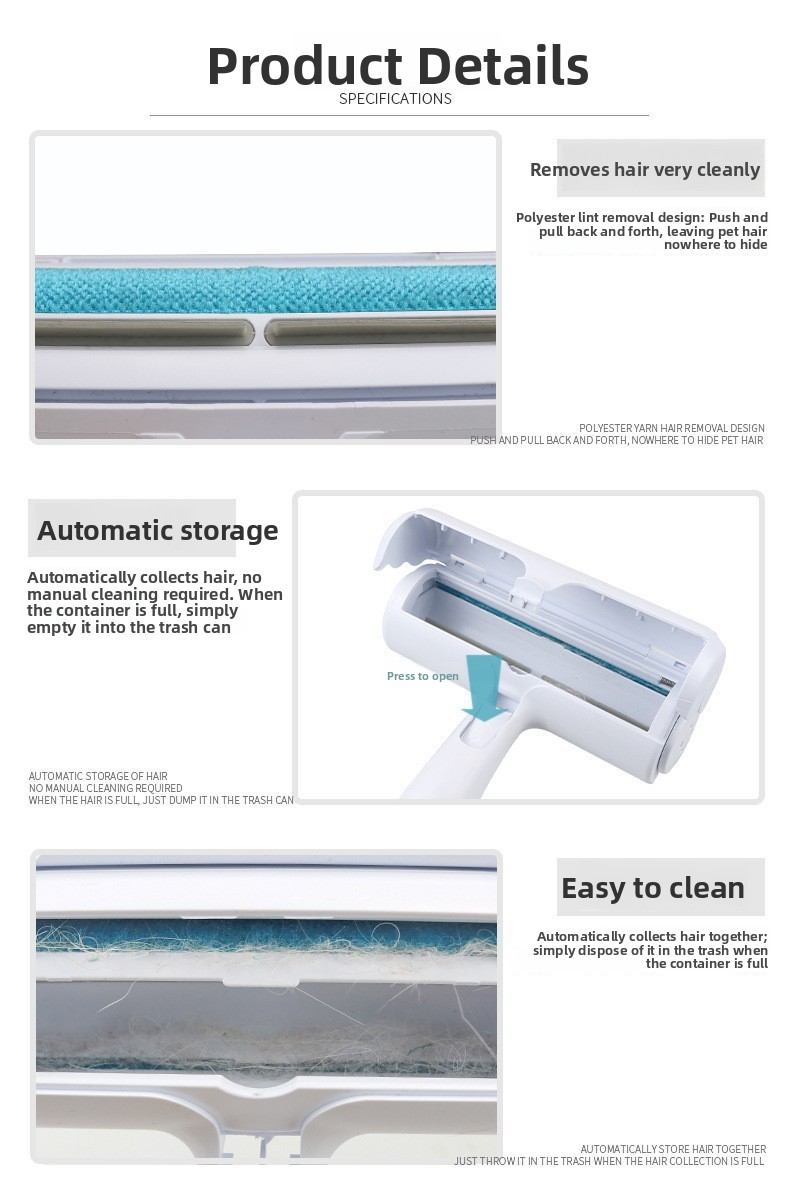 Product Details
SPECIFICATIONS

Removes hair very cleanly

Polyester lint removal design: Push and pull back and forth, leaving pet hair nowhere to hide

POLYESTER YARN HAIR REMOVAL DESIGN
PUSH AND PULL BACK AND FORTH, NOWHERE TO HIDE PET HAIR

Automatic storage

Automatically collects hair, no manual cleaning required. When the container is full, simply empty it into the trash can

Press to open

AUTOMATIC STORAGE OF HAIR
NO MANUAL CLEANING REQUIRED
WHEN THE HAIR IS FULL, JUST DUMP IT IN THE TRASH CAN

Easy to clean

Automatically collects hair together; simply dispose of it in the trash when the container is full

AUTOMATICALLY STORE HAIR TOGETHER
JUST THROW IT IN THE TRASH WHEN THE HAIR COLLECTION IS FULL